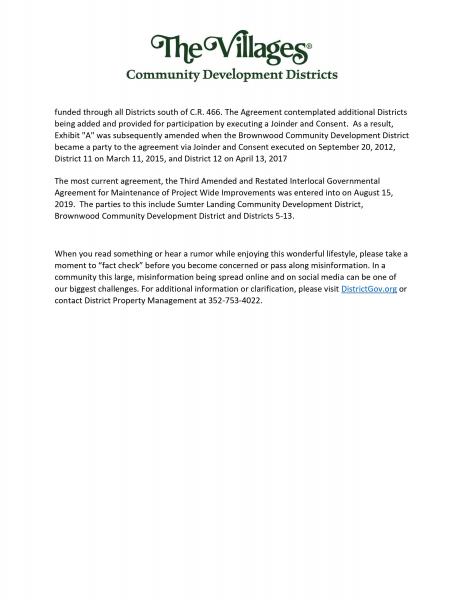 The Villages®
Community Development Districts

funded through all Districts south of C.R. 466. The Agreement contemplated additional Districts being added and provided for participation by executing a Joinder and Consent. As a result, Exhibit "A" was subsequently amended when the Brownwood Community Development District became a party to the agreement via Joinder and Consent executed on September 20, 2012, District 11 on March 11, 2015, and District 12 on April 13, 2017

The most current agreement, the Third Amended and Restated Interlocal Governmental Agreement for Maintenance of Project Wide Improvements was entered into on August 15, 2019. The parties to this include Sumter Landing Community Development District, Brownwood Community Development District and Districts 5-13.

When you read something or hear a rumor while enjoying this wonderful lifestyle, please take a moment to "fact check" before you become concerned or pass along misinformation. In a community this large, misinformation being spread online and on social media can be one of our biggest challenges. For additional information or clarification, please visit DistrictGov.org or contact District Property Management at 352-753-4022.